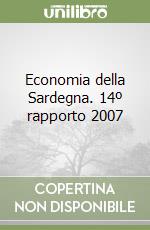 unilibro

Economia della Sardegna. 14º rapporto 2007

COPERTINA NON DISPONIBILE